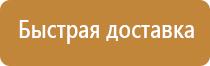 Быстрая доставка